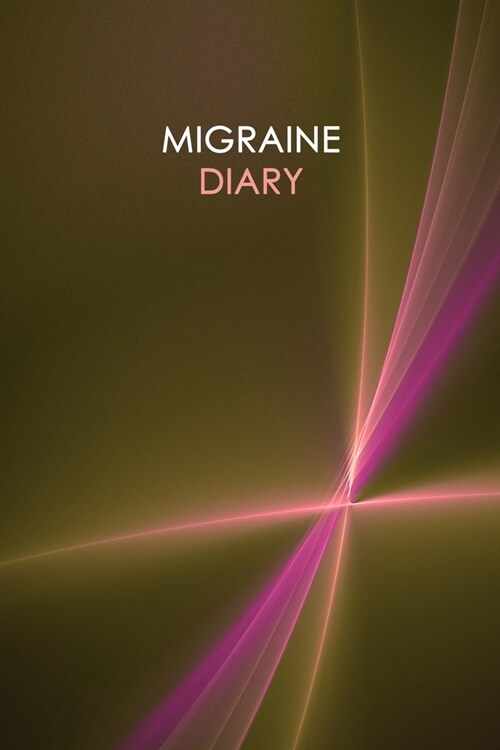 MIGRAINE
DIARY